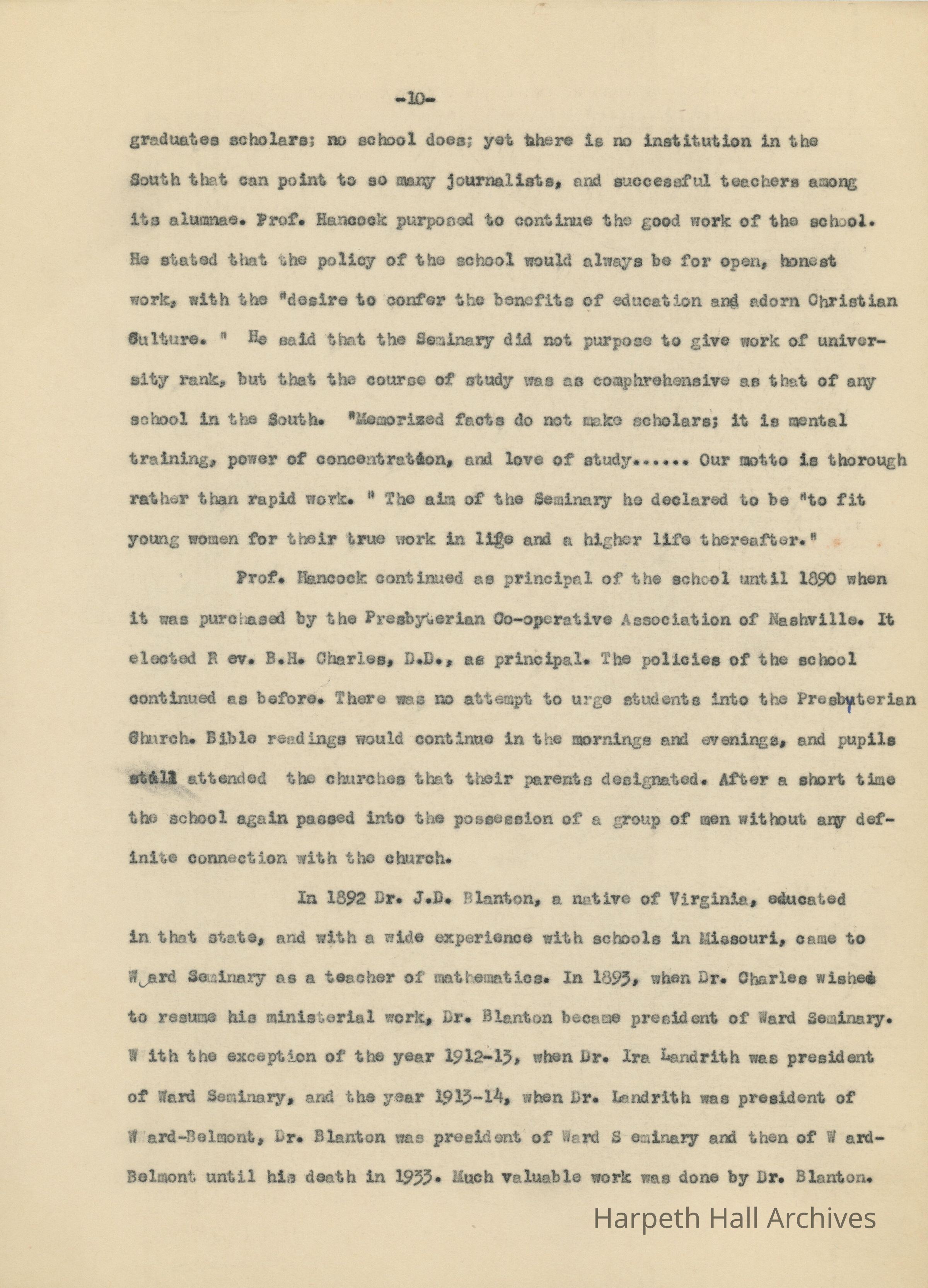 -10-

graduates scholars; no school does; yet there is no institution in the South that can point to so many journalists, and successful teachers among its alumnae. Prof. Hancock purposed to continue the good work of the school. He stated that the policy of the school would always be for open, honest work, with the "desire to confer the benefits of education and adorn Christian Culture. " He said that the Seminary did not purpose to give work of university rank, but that the course of study was as comphrehensive as that of any school in the South. "Memorized facts do not make scholars; it is mental training, power of concentration, and love of study...... Our motto is thorough rather than rapid work. " The aim of the Seminary he declared to be "to fit young women for their true work in life and a higher life thereafter."

Prof. Hancock continued as principal of the school until 1890 when it was purchased by the Presbyterian Co-operative Association of Nashville. It elected R ev. B.H. Charles, D.D., as principal. The policies of the school continued as before. There was no attempt to urge students into the Presbyterian Church. Bible readings would continue in the mornings and evenings, and pupils still attended the churches that their parents designated. After a short time the school again passed into the possession of a group of men without any definite connection with the church.

In 1892 Dr. J.D. Blanton, a native of Virginia, educated in that state, and with a wide experience with schools in Missouri, came to Ward Seminary as a teacher of mathematics. In 1893, when Dr. Charles wished to resume his ministerial work, Dr. Blanton became president of Ward Seminary. W ith the exception of the year 1912-13, when Dr. Ira Landrith was president of Ward Seminary, and the year 1913-14, when Dr. Landrith was president of W ard-Belmont, Dr. Blanton was president of Ward S eminary and then of W ard-Belmont until his death in 1933. Much valuable work was done by Dr. Blanton.

Harpeth Hall Archives